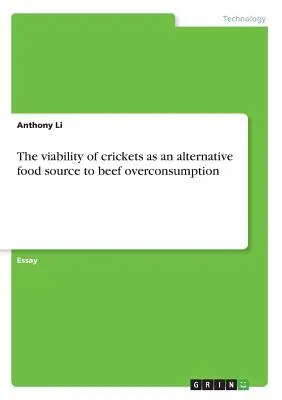 Technology

Anthony Li

The viability of crickets as an alternative food source to beef overconsumption

Essay

GRIN